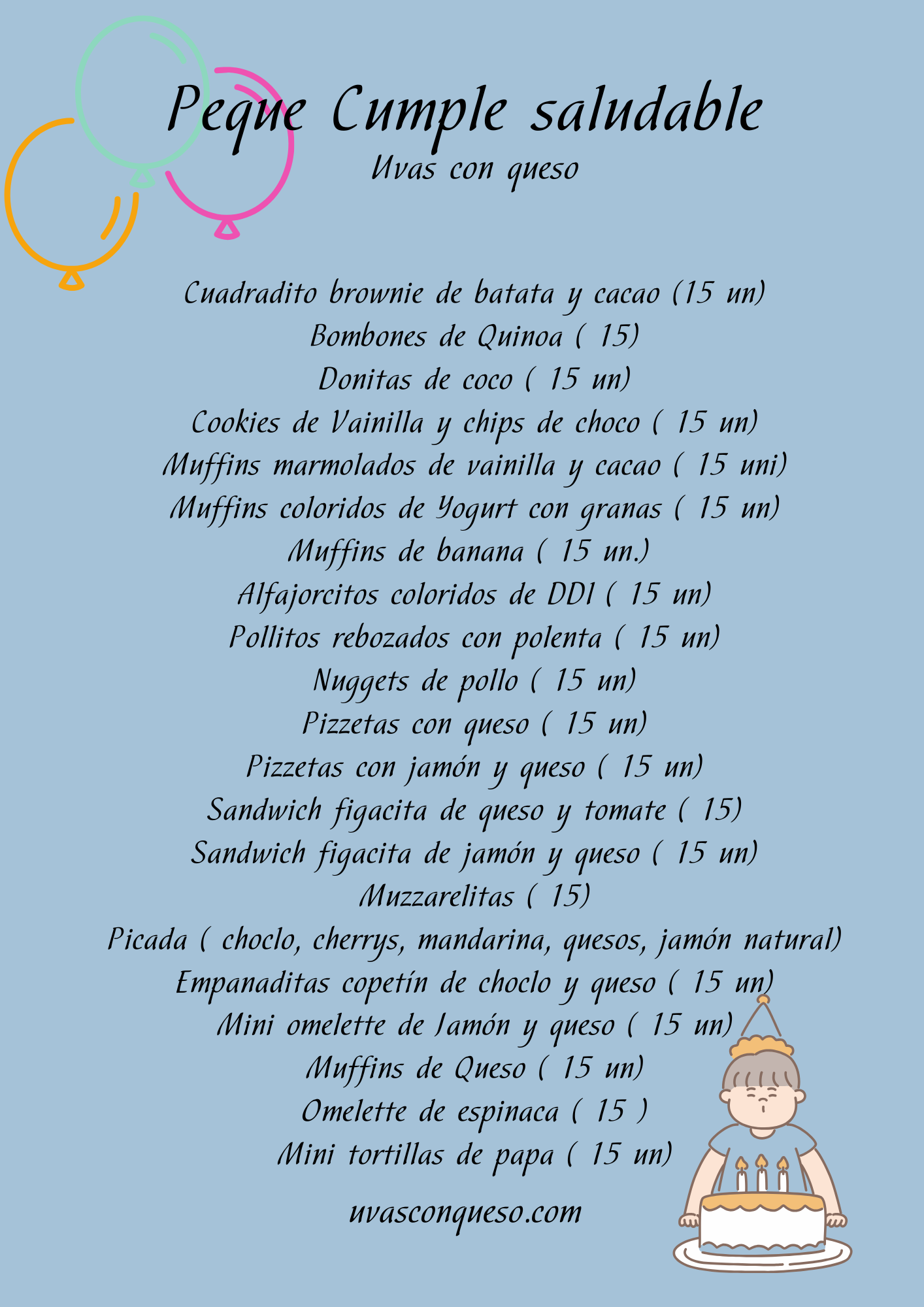 Peque Cumple saludable
Uvas con queso

Cuadradito brownie de batata y cacao (15 un)
Bombones de Quinoa ( 15)
Donitas de coco ( 15 un)
Cookies de Vainilla y chips de choco ( 15 un)
Muffins marmolados de vainilla y cacao ( 15 uni)
Muffins coloridos de Yogurt con granas ( 15 un)
Muffins de banana ( 15 un.)
Alfajorcitos coloridos de DDl ( 15 un)
Pollitos rebozados con polenta ( 15 un)
Nuggets de pollo ( 15 un)
Pizzetas con queso ( 15 un)
Pizzetas con jamón y queso ( 15 un)
Sandwich figacita de queso y tomate ( 15)
Sandwich figacita de jamón y queso ( 15 un)
Muzzarelitas ( 15)
Picada ( choclo, cherrys, mandarina, quesos, jamón natural)
Empanaditas copetín de choclo y queso ( 15 un)
Mini omelette de Jamón y queso ( 15 un)
Muffins de Queso ( 15 un)
Omelette de espinaca ( 15 )
Mini tortillas de papa ( 15 un)

uvasconqueso.com